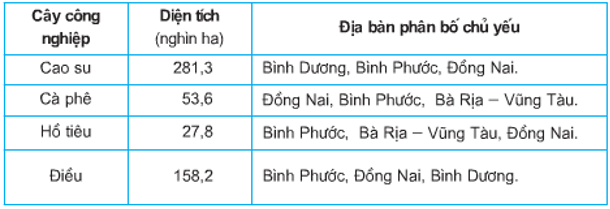 | Cây công nghiệp | Diện tích (nghìn ha) | Địa bàn phân bố chủ yếu |
|---|---|---|
| Cao su | 281,3 | Bình Dương, Bình Phước, Đồng Nai. |
| Cà phê | 53,6 | Đồng Nai, Bình Phước, Bà Rịa – Vũng Tàu. |
| Hồ tiêu | 27,8 | Bình Phước, Bà Rịa – Vũng Tàu, Đồng Nai. |
| Điều | 158,2 | Bình Phước, Đồng Nai, Bình Dương. |